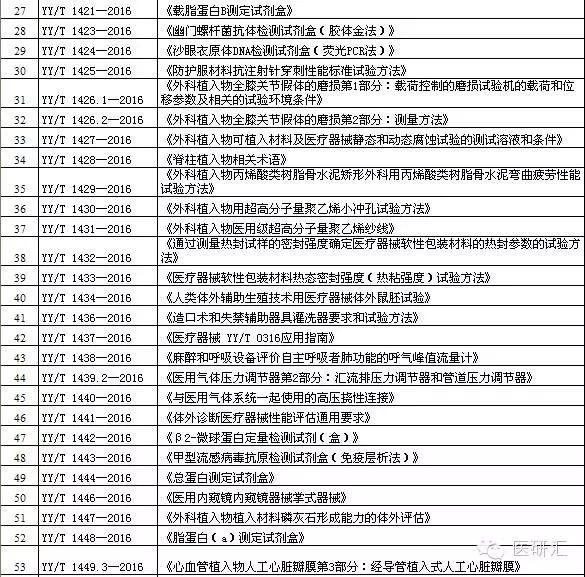 | 27 | YY/T 1421—2016 | 《载脂蛋白B测定试剂盒》 |
|---|---|---|
| 28 | YY/T 1423—2016 | 《幽门螺杆菌抗体检测试剂盒（胶体金法）》 |
| 29 | YY/T 1424—2016 | 《沙眼衣原体DNA检测试剂盒（荧光PCR法）》 |
| 30 | YY/T 1425—2016 | 《防护服材料抗注射针穿刺性能标准试验方法》 |
| 31 | YY/T 1426.1—2016 | 《外科植入物全膝关节假体的磨损第1部分：载荷控制的磨损试验机的载荷和位移参数及相关的试验环境条件》 |
| 32 | YY/T 1426.2—2016 | 《外科植入物全膝关节假体的磨损第2部分：测量方法》 |
| 33 | YY/T 1427—2016 | 《外科植入物可植入材料及医疗器械静态和动态腐蚀试验的测试溶液和条件》 |
| 34 | YY/T 1428—2016 | 《脊柱植入物相关术语》 |
| 35 | YY/T 1429—2016 | 《外科植入物丙烯酸类树脂骨水泥矫形外科用丙烯酸类树脂骨水泥弯曲疲劳性能试验方法》 |
| 36 | YY/T 1430—2016 | 《外科植入物用超高分子量聚乙烯小冲孔试验方法》 |
| 37 | YY/T 1431—2016 | 《外科植入物医用级超高分子量聚乙烯纱线》 |
| 38 | YY/T 1432—2016 | 《通过测量热封试样的密封强度确定医疗器械软性包装材料的热封参数的试验方法》 |
| 39 | YY/T 1433—2016 | 《医疗器械软性包装材料热态密封强度（热粘强度）试验方法》 |
| 40 | YY/T 1434—2016 | 《人类体外辅助生殖技术用医疗器械体外鼠胚试验》 |
| 41 | YY/T 1436—2016 | 《造口术和失禁辅助器具灌洗器要求和试验方法》 |
| 42 | YY/T 1437—2016 | 《医疗器械 YY/T 0316应用指南》 |
| 43 | YY/T 1438—2016 | 《麻醉和呼吸设备评价自主呼吸者肺功能的呼气峰值流量计》 |
| 44 | YY/T 1439.2—2016 | 《医用气体压力调节器第2部分：汇流排压力调节器和管道压力调节器》 |
| 45 | YY/T 1440—2016 | 《与医用气体系统一起使用的高压挠性连接》 |
| 46 | YY/T 1441—2016 | 《体外诊断医疗器械性能评估通用要求》 |
| 47 | YY/T 1442—2016 | 《β2-微球蛋白定量检测试剂（盒）》 |
| 48 | YY/T 1443—2016 | 《甲型流感病毒抗原检测试剂盒（免疫层析法）》 |
| 49 | YY/T 1444—2016 | 《总蛋白测定试剂盒》 |
| 50 | YY/T 1446—2016 | 《医用内窥镜内窥镜器械掌式器械》 |
| 51 | YY/T 1447—2016 | 《外科植入物植入材料磷灰石形成能力的体外评估》 |
| 52 | YY/T 1448—2016 | 《脂蛋白（a）测定试剂盒》 |
| 53 | YY/T 1449.3—2016 | 《心血管植入物人工心脏瓣膜第3部分：经导管植入式人工心脏瓣膜》 |

医研汇